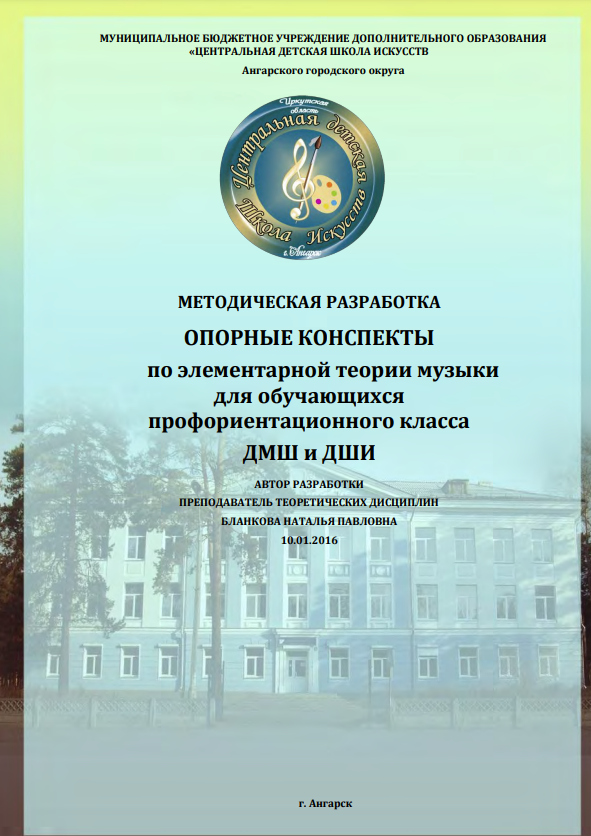 МУНИЦИПАЛЬНОЕ БЮДЖЕТНОЕ УЧРЕЖДЕНИЕ ДОПОЛНИТЕЛЬНОГО ОБРАЗОВАНИЯ
«ЦЕНТРАЛЬНАЯ ДЕТСКАЯ ШКОЛА ИСКУССТВ

Ангарского городского округа

Иркутская область
Центральная детская
Школа Искусств
г. Ангарск

МЕТОДИЧЕСКАЯ РАЗРАБОТКА

ОПОРНЫЕ КОНСПЕКТЫ

по элементарной теории музыки
для обучающихся
профориентационного класса
ДМШ и ДШИ

АВТОР РАЗРАБОТКИ
ПРЕПОДАВАТЕЛЬ ТЕОРЕТИЧЕСКИХ ДИСЦИПЛИН
БЛАНКОВА НАТАЛЬЯ ПАВЛОВНА
10.01.2016

г. Ангарск